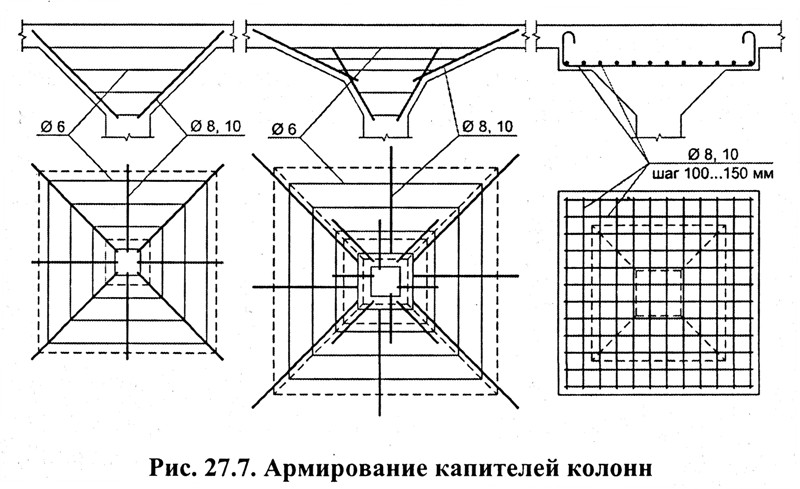 Ø 6
Ø 8, 10
Ø 6
Ø 8, 10
Ø 8, 10
шаг 100...150 мм

Рис. 27.7. Армирование капителей колонн